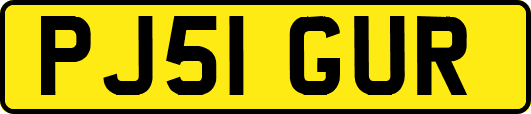 PJ51 GUR